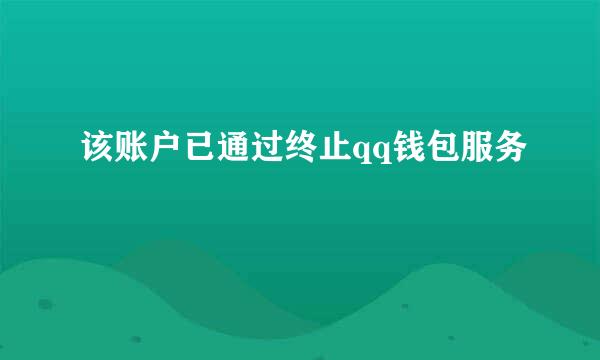 该账户已通过终止qq钱包服务